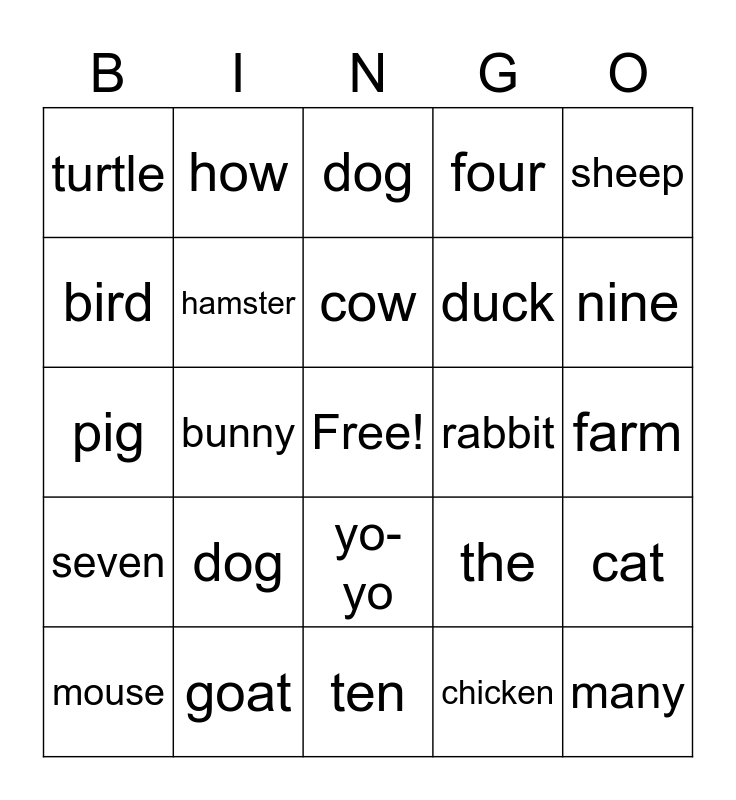 | B | I | N | G | O |
|---|---|---|---|---|
| turtle | how | dog | four | sheep |
| bird | hamster | cow | duck | nine |
| pig | bunny | Free! | rabbit | farm |
| seven | dog | yo-yo | the | cat |
| mouse | goat | ten | chicken | many |